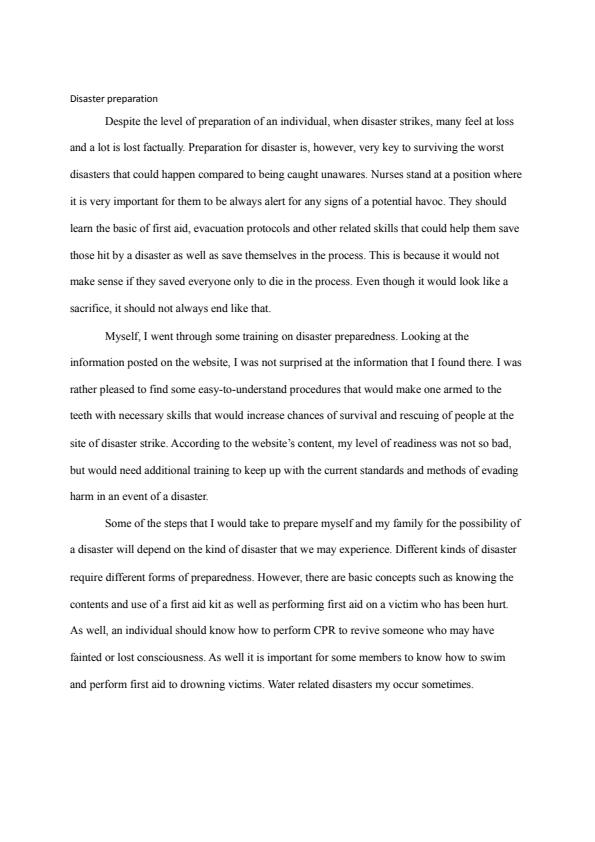 Disaster preparation

Despite the level of preparation of an individual, when disaster strikes, many feel at loss and a lot is lost factually. Preparation for disaster is, however, very key to surviving the worst disasters that could happen compared to being caught unawares. Nurses stand at a position where it is very important for them to be always alert for any signs of a potential havoc. They should learn the basic of first aid, evacuation protocols and other related skills that could help them save those hit by a disaster as well as save themselves in the process. This is because it would not make sense if they saved everyone only to die in the process. Even though it would look like a sacrifice, it should not always end like that.

Myself, I went through some training on disaster preparedness. Looking at the information posted on the website, I was not surprised at the information that I found there. I was rather pleased to find some easy-to-understand procedures that would make one armed to the teeth with necessary skills that would increase chances of survival and rescuing of people at the site of disaster strike. According to the website's content, my level of readiness was not so bad, but would need additional training to keep up with the current standards and methods of evading harm in an event of a disaster.

Some of the steps that I would take to prepare myself and my family for the possibility of a disaster will depend on the kind of disaster that we may experience. Different kinds of disaster require different forms of preparedness. However, there are basic concepts such as knowing the contents and use of a first aid kit as well as performing first aid on a victim who has been hurt. As well, an individual should know how to perform CPR to revive someone who may have fainted or lost consciousness. As well it is important for some members to know how to swim and perform first aid to drowning victims. Water related disasters my occur sometimes.